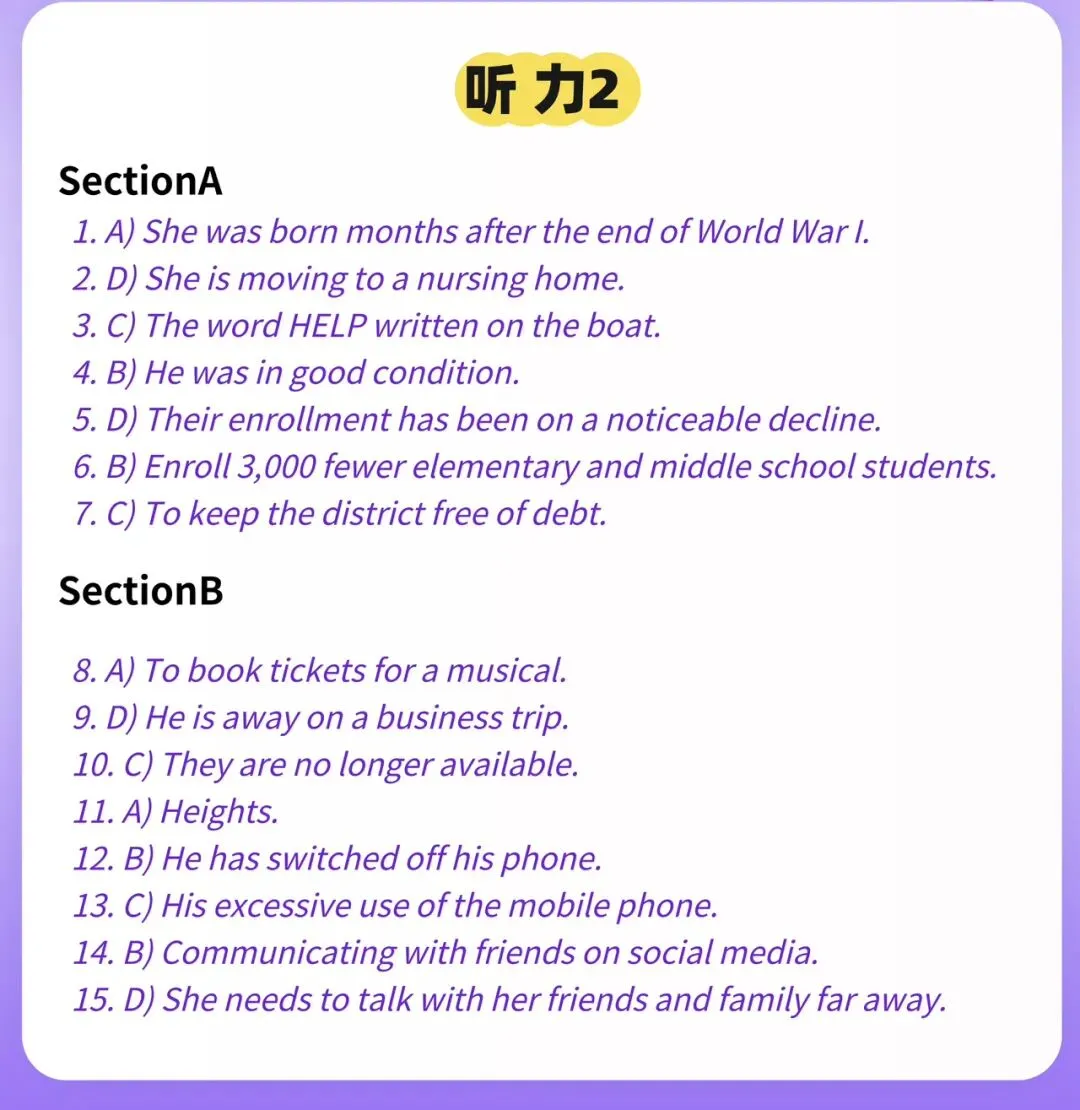 听 力2

SectionA

1. A) She was born months after the end of World War I.
2. D) She is moving to a nursing home.
3. C) The word HELP written on the boat.
4. B) He was in good condition.
5. D) Their enrollment has been on a noticeable decline.
6. B) Enroll 3,000 fewer elementary and middle school students.
7. C) To keep the district free of debt.

SectionB

8. A) To book tickets for a musical.
9. D) He is away on a business trip.
10. C) They are no longer available.
11. A) Heights.
12. B) He has switched off his phone.
13. C) His excessive use of the mobile phone.
14. B) Communicating with friends on social media.
15. D) She needs to talk with her friends and family far away.